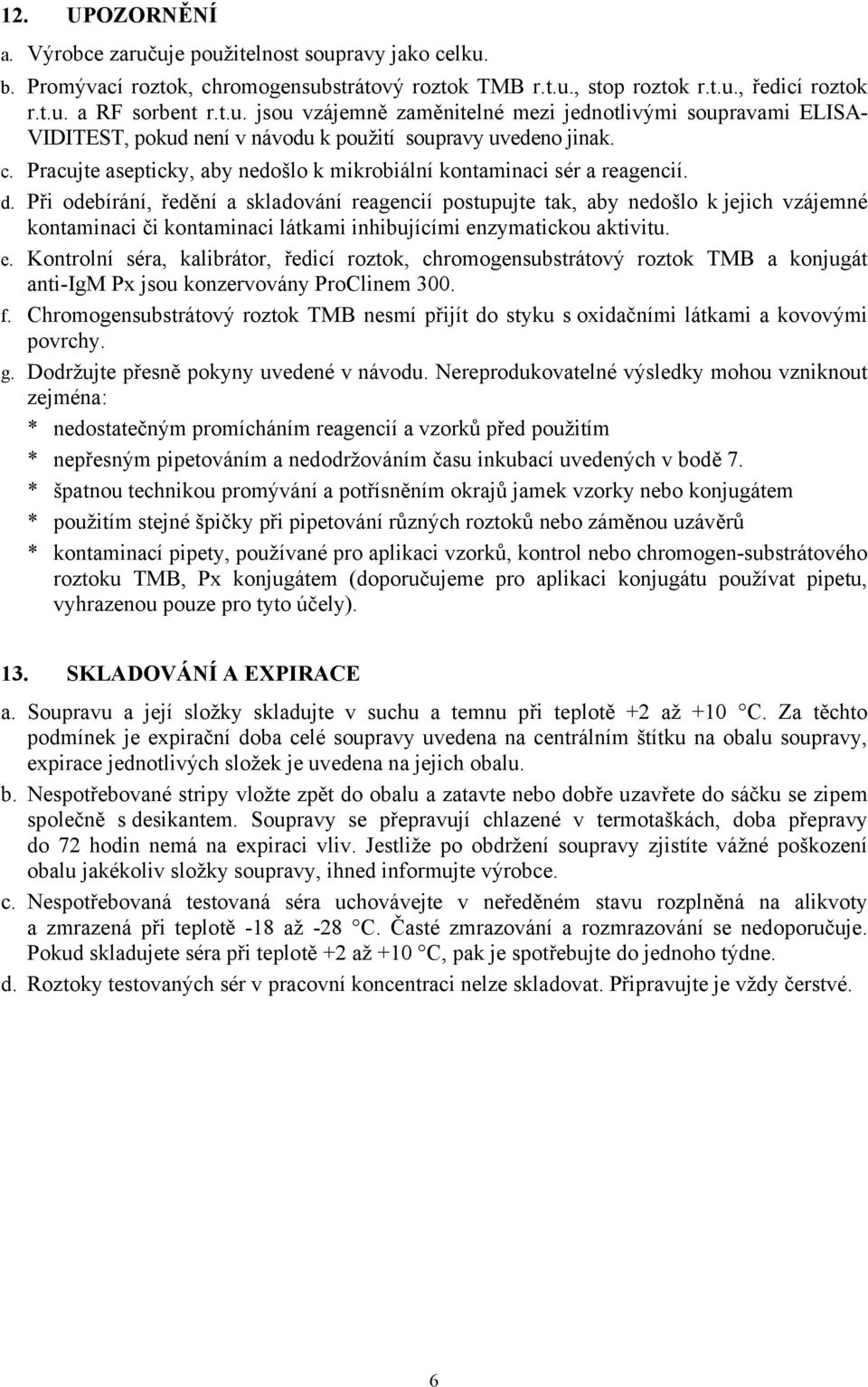 12. UPOZORNĚNÍ

a. Výrobce zaručuje použitelnost soupravy jako celku.

b. Promývací roztok, chromogensubstrátový roztok TMB r.t.u., stop roztok r.t.u., ředicí roztok r.t.u. a RF sorbent r.t.u. jsou vzájemně zaměnitelné mezi jednotlivými soupravami ELISA-VIDITEST, pokud není v návodu k použití soupravy uvedeno jinak.

c. Pracujte asepticky, aby nedošlo k mikrobiální kontaminaci sér a reagencií.

d. Při odebírání, ředění a skladování reagencií postupujte tak, aby nedošlo k jejich vzájemné kontaminaci či kontaminaci látkami inhibujícími enzymatickou aktivitu.

e. Kontrolní séra, kalibrátor, ředicí roztok, chromogensubstrátový roztok TMB a konjugát anti-IgM Px jsou konzervovány ProClinem 300.

f. Chromogensubstrátový roztok TMB nesmí přijít do styku s oxidačními látkami a kovovými povrchy.

g. Dodržujte přesně pokyny uvedené v návodu. Nereprodukovatelné výsledky mohou vzniknout zejména:

* nedostatečným promícháním reagencií a vzorků před použitím

* nepřesným pipetováním a nedodržováním času inkubací uvedených v bodě 7.

* špatnou technikou promývání a potřísněním okrajů jamek vzorky nebo konjugátem

* použitím stejné špičky při pipetování různých roztoků nebo záměnou uzávěrů

* kontaminací pipety, používané pro aplikaci vzorků, kontrol nebo chromogen-substrátového roztoku TMB, Px konjugátem (doporučujeme pro aplikaci konjugátu používat pipetu, vyhrazenou pouze pro tyto účely).

13. SKLADOVÁNÍ A EXPIRACE

a. Soupravu a její složky skladujte v suchu a temnu při teplotě +2 až +10 °C. Za těchto podmínek je expirační doba celé soupravy uvedena na centrálním štítku na obalu soupravy, expirace jednotlivých složek je uvedena na jejich obalu.

b. Nespotřebované stripy vložte zpět do obalu a zatavte nebo dobře uzavřete do sáčku se zipem společně s desikantem. Soupravy se přepravují chlazené v termotaškách, doba přepravy do 72 hodin nemá na expiraci vliv. Jestliže po obdržení soupravy zjistíte vážné poškození obalu jakékoliv složky soupravy, ihned informujte výrobce.

c. Nespotřebovaná testovaná séra uchovávejte v neředěném stavu rozplněná na alikvoty a zmrazená při teplotě -18 až -28 °C. Časté zmrazování a rozmrazování se nedoporučuje. Pokud skladujete séra při teplotě +2 až +10 °C, pak je spotřebujte do jednoho týdne.

d. Roztoky testovaných sér v pracovní koncentraci nelze skladovat. Připravujte je vždy čerstvé.

6